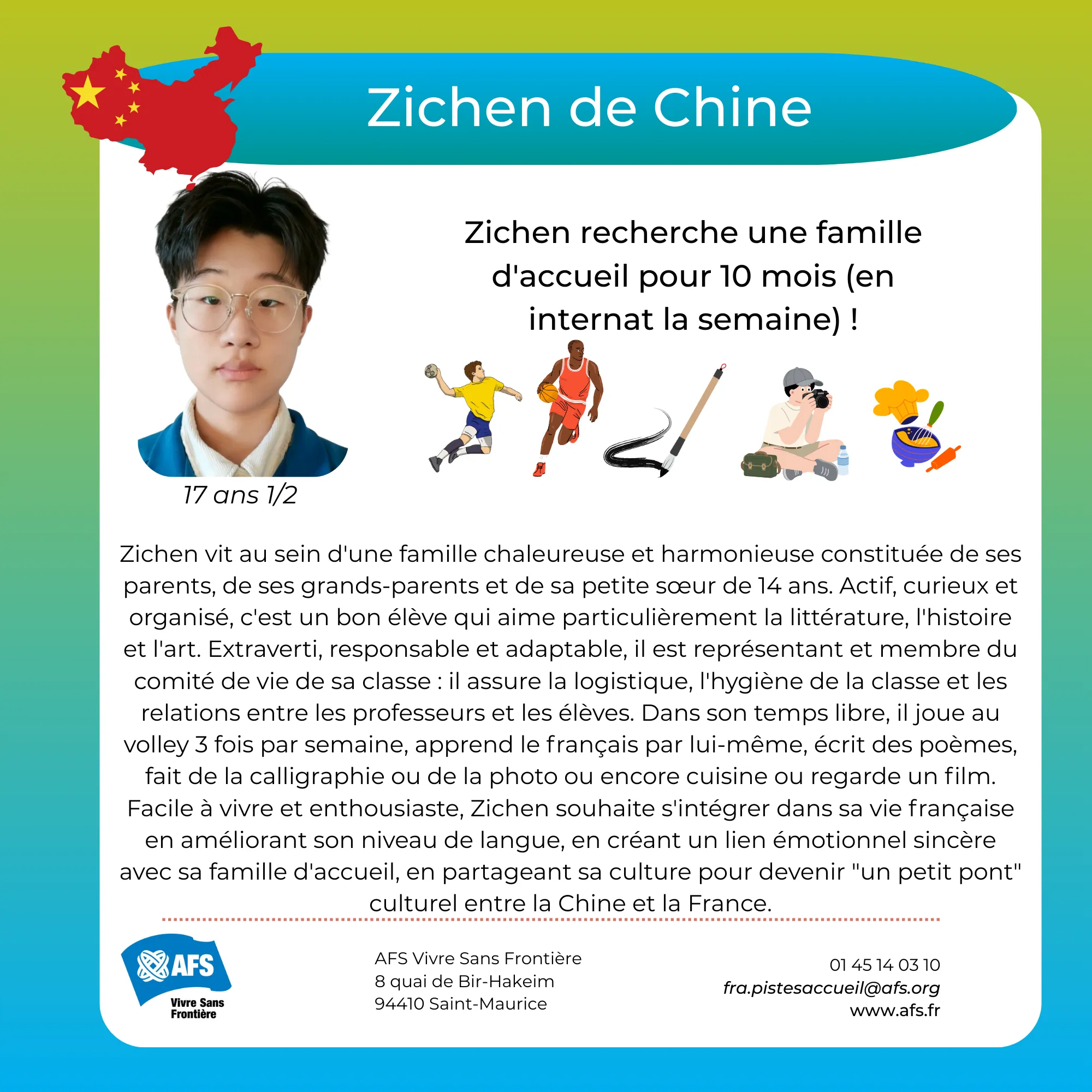 Zichen de Chine

Zichen recherche une famille d'accueil pour 10 mois (en internat la semaine) !

17 ans 1/2

Zichen vit au sein d'une famille chaleureuse et harmonieuse constituée de ses parents, de ses grands-parents et de sa petite sœur de 14 ans. Actif, curieux et organisé, c'est un bon élève qui aime particulièrement la littérature, l'histoire et l'art. Extraverti, responsable et adaptable, il est représentant et membre du comité de vie de sa classe : il assure la logistique, l'hygiène de la classe et les relations entre les professeurs et les élèves. Dans son temps libre, il joue au volley 3 fois par semaine, apprend le français par lui-même, écrit des poèmes, fait de la calligraphie ou de la photo ou encore cuisine ou regarde un film. Facile à vivre et enthousiaste, Zichen souhaite s'intégrer dans sa vie française en améliorant son niveau de langue, en créant un lien émotionnel sincère avec sa famille d'accueil, en partageant sa culture pour devenir "un petit pont" culturel entre la Chine et la France.

AFS
Vivre Sans Frontière

AFS Vivre Sans Frontière
8 quai de Bir-Hakeim
94410 Saint-Maurice

01 45 14 03 10
fra.pistesaccueil@afs.org
www.afs.fr